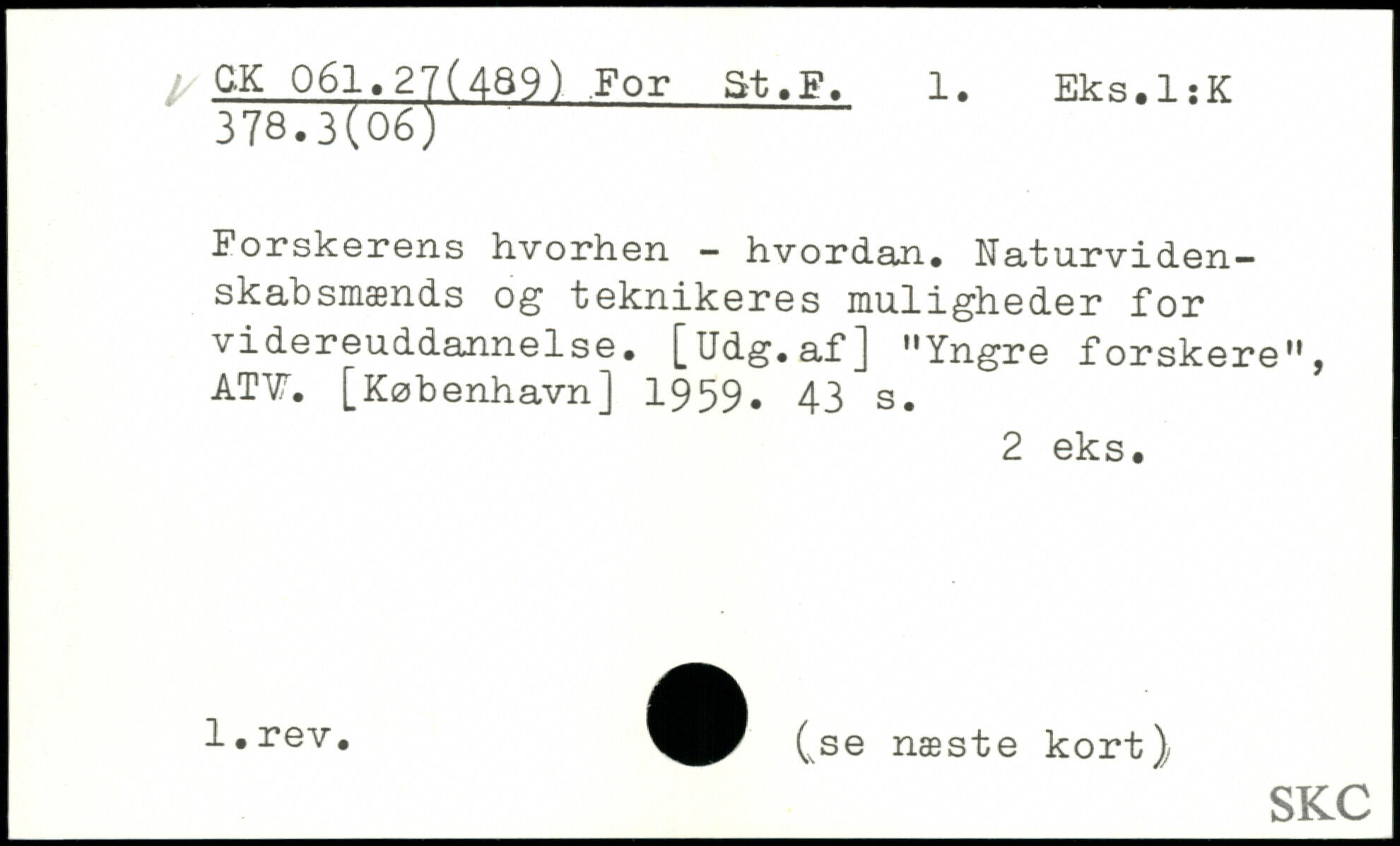 CK 061.27(489) For St.F. 1. Eks.1:K
378.3(06)

Forskerens hvorhen - hvordan. Naturvidenskabsmænds og teknikeres muligheder for videreuddannelse. [Udg.af] "Yngre forskere", ATV. [København] 1959. 43 s.
2 eks.

1.rev.

(se næste kort)

SKC